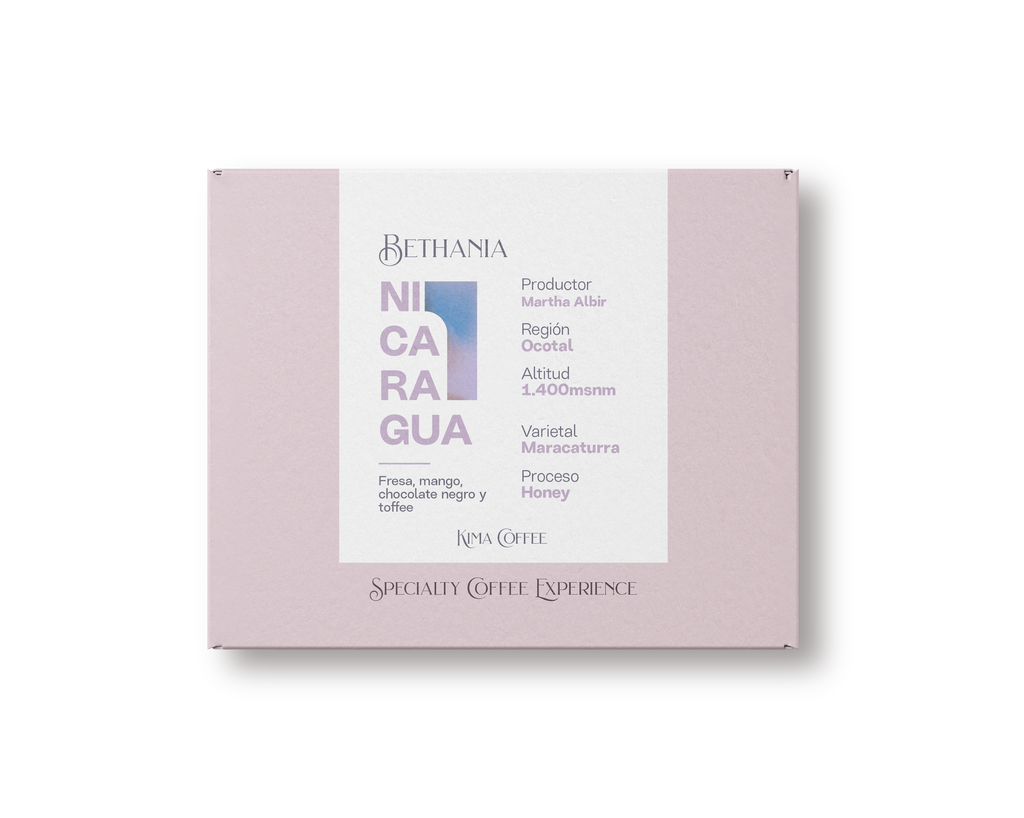 BETHANIA

NI
CA
RA
GUA

Fresa, mango, chocolate negro y toffee

Productor
Martha Albir

Región
Ocotal

Altitud
1.400msnm

Varietal
Maracaturra

Proceso
Honey

KIMA COFFEE

SPECIALTY COFFEE EXPERIENCE